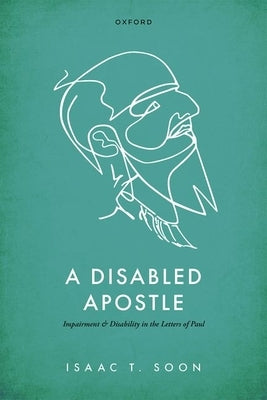 OXFORD

A DISABLED APOSTLE

Impairment & Disability in the Letters of Paul

ISAAC T. SOON